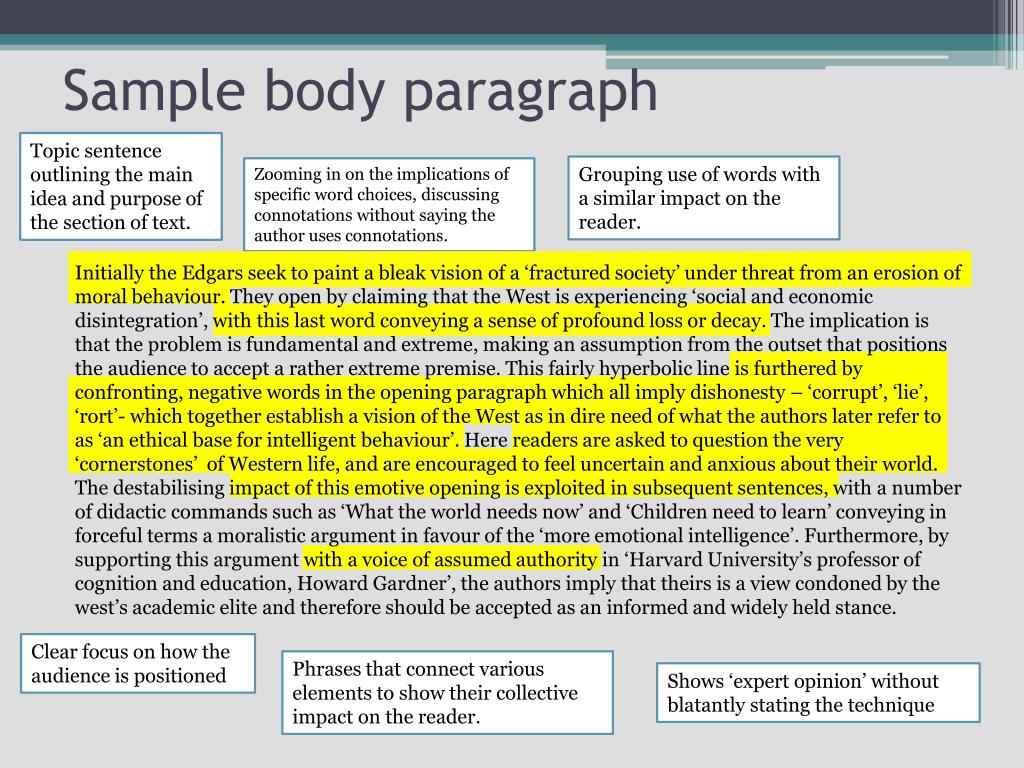 Sample body paragraph

Topic sentence outlining the main idea and purpose of the section of text.

Zooming in on the implications of specific word choices, discussing connotations without saying the author uses connotations.

Grouping use of words with a similar impact on the reader.

Initially the Edgars seek to paint a bleak vision of a ‘fractured society’ under threat from an erosion of moral behaviour. They open by claiming that the West is experiencing ‘social and economic disintegration’, with this last word conveying a sense of profound loss or decay. The implication is that the problem is fundamental and extreme, making an assumption from the outset that positions the audience to accept a rather extreme premise. This fairly hyperbolic line is furthered by confronting, negative words in the opening paragraph which all imply dishonesty – ‘corrupt’, ‘lie’, ‘rort’- which together establish a vision of the West as in dire need of what the authors later refer to as ‘an ethical base for intelligent behaviour’. Here readers are asked to question the very ‘cornerstones’ of Western life, and are encouraged to feel uncertain and anxious about their world. The destabilising impact of this emotive opening is exploited in subsequent sentences, with a number of didactic commands such as ‘What the world needs now’ and ‘Children need to learn’ conveying in forceful terms a moralistic argument in favour of the ‘more emotional intelligence’. Furthermore, by supporting this argument with a voice of assumed authority in ‘Harvard University’s professor of cognition and education, Howard Gardner’, the authors imply that theirs is a view condoned by the west’s academic elite and therefore should be accepted as an informed and widely held stance.

Clear focus on how the audience is positioned

Phrases that connect various elements to show their collective impact on the reader.

Shows ‘expert opinion’ without blatantly stating the technique